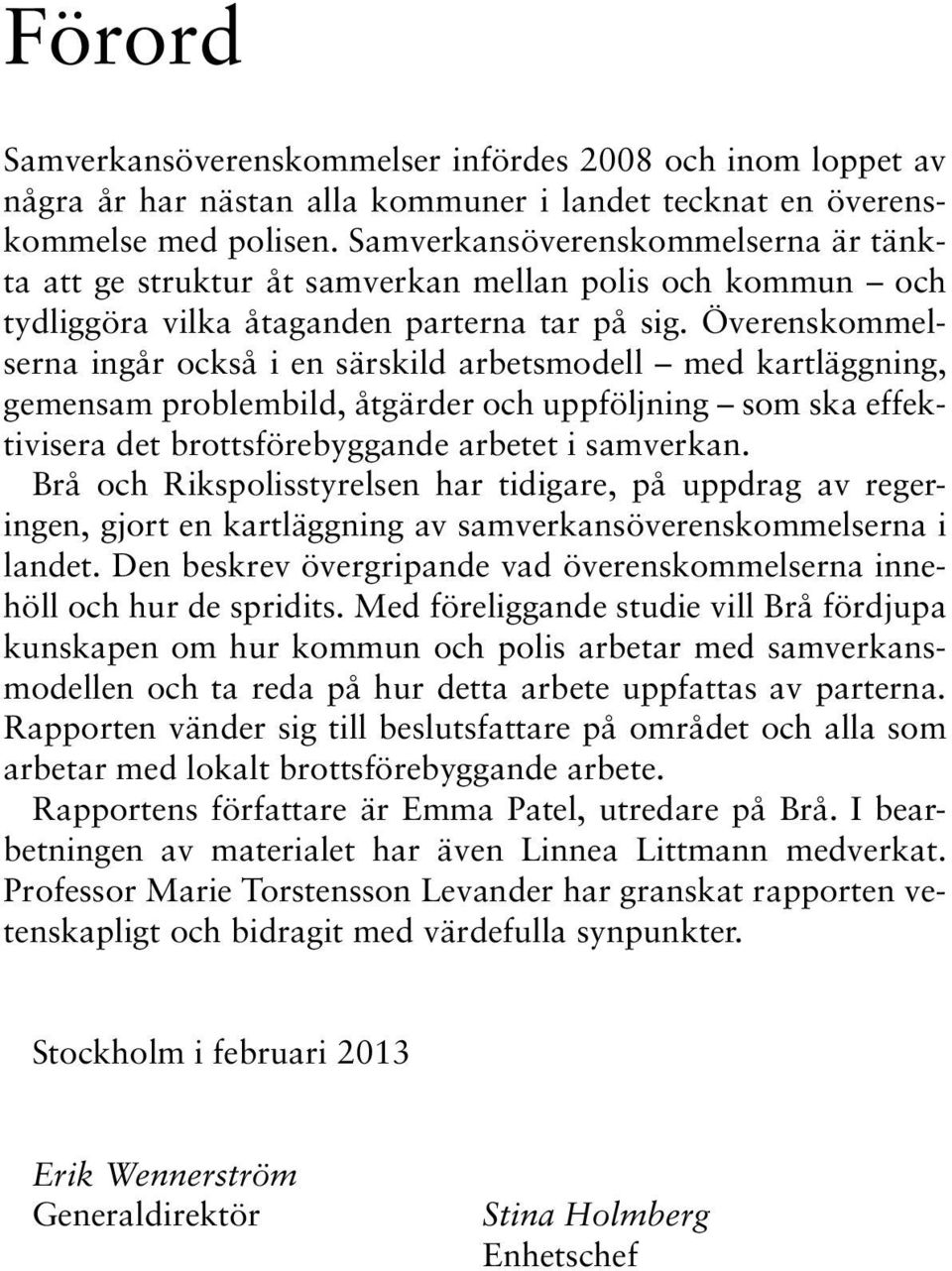 Förord

Samverkansöverenskommelser infördes 2008 och inom loppet av några år har nästan alla kommuner i landet tecknat en överenskommelse med polisen. Samverkansöverenskommelserna är tänkta att ge struktur åt samverkan mellan polis och kommun – och tydliggöra vilka åtaganden parterna tar på sig. Överenskommelserna ingår också i en särskild arbetsmodell – med kartläggning, gemensam problembild, åtgärder och uppföljning – som ska effektivisera det brottsförebyggande arbetet i samverkan.

Brå och Rikspolisstyrelsen har tidigare, på uppdrag av regeringen, gjort en kartläggning av samverkansöverenskommelserna i landet. Den beskrev övergripande vad överenskommelserna innehöll och hur de spridits. Med föreliggande studie vill Brå fördjupa kunskapen om hur kommun och polis arbetar med samverkansmodellen och ta reda på hur detta arbete uppfattas av parterna. Rapporten vänder sig till beslutsfattare på området och alla som arbetar med lokalt brottsförebyggande arbete.

Rapportens författare är Emma Patel, utredare på Brå. I bearbetningen av materialet har även Linnea Littmann medverkat. Professor Marie Torstensson Levander har granskat rapporten vetenskapligt och bidragit med värdefulla synpunkter.

Stockholm i februari 2013

Erik Wennerström
Generaldirektör

Stina Holmberg
Enhetschef